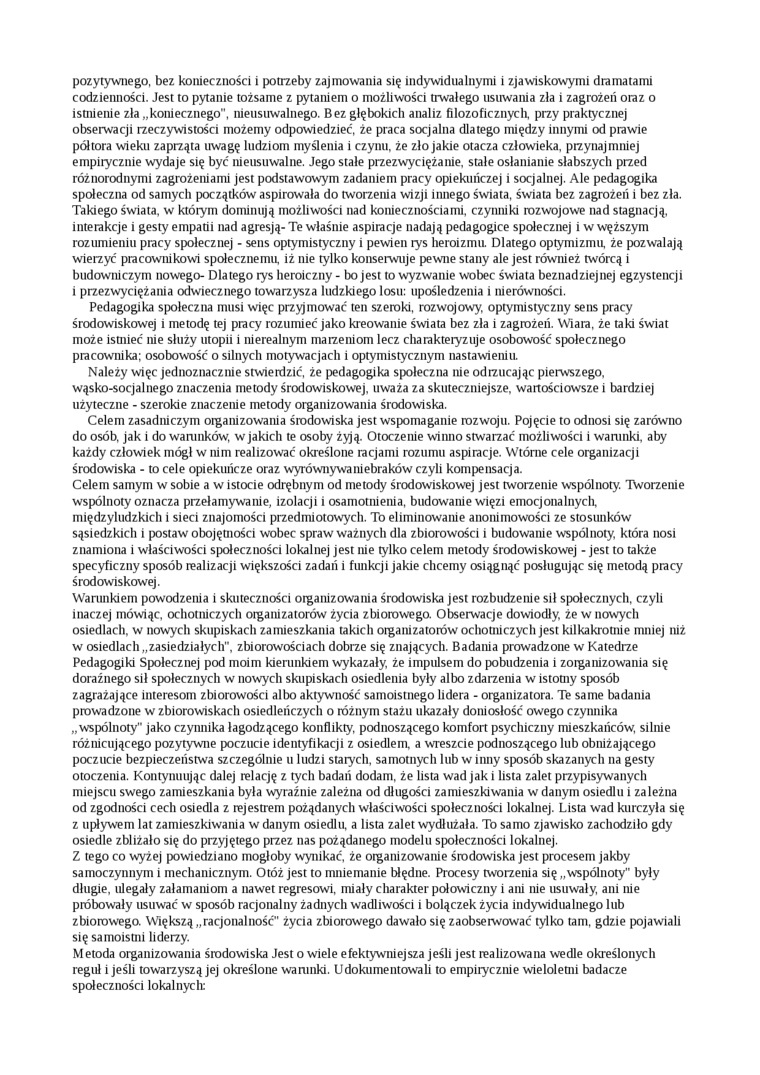 pozytywnego, bez konieczności i potrzeby zajmowania się indywidualnymi i zjawiskowymi dramatami codzienności. Jest to pytanie tożsame z pytaniem o możliwości trwałego usuwania zła i zagrożeń oraz o istnienie zła „koniecznego", nieusuwalnego. Bez głębokich analiz filozoficznych, przy praktycznej obserwacji rzeczywistości możemy odpowiedzieć, że praca socjalna dlatego między innymi od prawie półtora wieku zaprząta uwagę ludziom myślenia i czynu, że zło jakie otacza człowieka, przynajmniej empirycznie wydaje się być nieusuwalne. Jego stałe przezwyciężanie, stałe osłanianie słabszych przed różnorodnymi zagrożeniami jest podstawowym zadaniem pracy opiekuńczej i socjalnej. Ale pedagogika społeczna od samych początków aspirowała do tworzenia wizji innego świata, świata bez zagrożeń i bez zła. Takiego świata, w którym dominują możliwości nad koniecznościami, czynniki rozwojowe nad stagnacją, interakcje i gesty empatii nad agresją- Te właśnie aspiracje nadają pedagogice społecznej i w węższym rozumieniu pracy społecznej - sens optymistyczny i pewien rys heroizmu. Dlatego optymizmu, że pozwalają wierzyć pracownikowi społecznemu, iż nie tylko konserwuje pewne stany ale jest również twórcą i budowniczym nowego- Dlatego rys heroiczny - bo jest to wyzwanie wobec świata beznadziejnej egzystencji i przezwyciężania odwiecznego towarzysza ludzkiego losu: upośledzenia i nierówności.

Pedagogika społeczna musi więc przyjmować ten szeroki, rozwojowy, optymistyczny sens pracy środowiskowej i metodę tej pracy rozumieć jako kreowanie świata bez zła i zagrożeń. Wiara, że taki świat może istnieć nie służy utopii i nierealnym marzeniom lecz charakteryzuje osobowość społecznego pracownika; osobowość o silnych motywacjach i optymistycznym nastawieniu.

Należy więc jednoznacznie stwierdzić, że pedagogika społeczna nie odrzucając pierwszego, wąsko-socjalnego znaczenia metody środowiskowej, uważa za skuteczniejsze, wartościowsze i bardziej użyteczne - szerokie znaczenie metody organizowania środowiska.

Celem zasadniczym organizowania środowiska jest wspomaganie rozwoju. Pojęcie to odnosi się zarówno do osób, jak i do warunków, w jakich te osoby żyją. Otoczenie winno stwarzać możliwości i warunki, aby każdy człowiek mógł w nim realizować określone racjami rozumu aspiracje. Wtórne cele organizacji środowiska - to cele opiekuńcze oraz wyrównywaniebraków czyli kompensacja.
Celem samym w sobie a w istocie odrębnym od metody środowiskowej jest tworzenie wspólnoty. Tworzenie wspólnoty oznacza przełamywanie, izolacji i osamotnienia, budowanie więzi emocjonalnych, międzyludzkich i sieci znajomości przedmiotowych. To eliminowanie anonimowości ze stosunków sąsiedzkich i postaw obojętności wobec spraw ważnych dla zbiorowości i budowanie wspólnoty, która nosi znamiona i właściwości społeczności lokalnej jest nie tylko celem metody środowiskowej - jest to także specyficzny sposób realizacji większości zadań i funkcji jakie chcemy osiągnąć posługując się metodą pracy środowiskowej.
Warunkiem powodzenia i skuteczności organizowania środowiska jest rozbudzenie sił społecznych, czyli inaczej mówiąc, ochotniczych organizatorów życia zbiorowego. Obserwacje dowiodły, że w nowych osiedlach, w nowych skupiskach zamieszkania takich organizatorów ochotniczych jest kilkakrotnie mniej niż w osiedlach „zasiedziałych", zbiorowościach dobrze się znających. Badania prowadzone w Katedrze Pedagogiki Społecznej pod moim kierunkiem wykazały, że impulsem do pobudzenia i zorganizowania się doraźnego sił społecznych w nowych skupiskach osiedlenia były albo zdarzenia w istotny sposób zagrażające interesom zbiorowości albo aktywność samoistnego lidera - organizatora. Te same badania prowadzone w zbiorowiskach osiedleńczych o różnym stażu ukazały doniosłość owego czynnika „wspólnoty" jako czynnika łagodzącego konflikty, podnoszącego komfort psychiczny mieszkańców, silnie różnicującego pozytywne poczucie identyfikacji z osiedlem, a wreszcie podnoszącego lub obniżającego poczucie bezpieczeństwa szczególnie u ludzi starych, samotnych lub w inny sposób skazanych na gesty otoczenia. Kontynuując dalej relację z tych badań dodam, że lista wad jak i lista zalet przypisywanych miejscu swego zamieszkania była wyraźnie zależna od długości zamieszkiwania w danym osiedlu i zależna od zgodności cech osiedla z rejestrem pożądanych właściwości społeczności lokalnej. Lista wad kurczyła się z upływem lat zamieszkiwania w danym osiedlu, a lista zalet wydłużała. To samo zjawisko zachodziło gdy osiedle zbliżało się do przyjętego przez nas pożądanego modelu społeczności lokalnej.
Z tego co wyżej powiedziano mogłoby wynikać, że organizowanie środowiska jest procesem jakby samoczynnym i mechanicznym. Otóż jest to mniemanie błędne. Procesy tworzenia się „wspólnoty" były długie, ulegały załamaniom a nawet regresowi, miały charakter połowiczny i ani nie usuwały, ani nie próbowały usuwać w sposób racjonalny żadnych wadliwości i bolączek życia indywidualnego lub zbiorowego. Większą „racjonalność" życia zbiorowego dawało się zaobserwować tylko tam, gdzie pojawiali się samoistni liderzy.
Metoda organizowania środowiska Jest o wiele efektywniejsza jeśli jest realizowana wedle określonych reguł i jeśli towarzyszą jej określone warunki. Udokumentowali to empirycznie wieloletni badacze społeczności lokalnych: